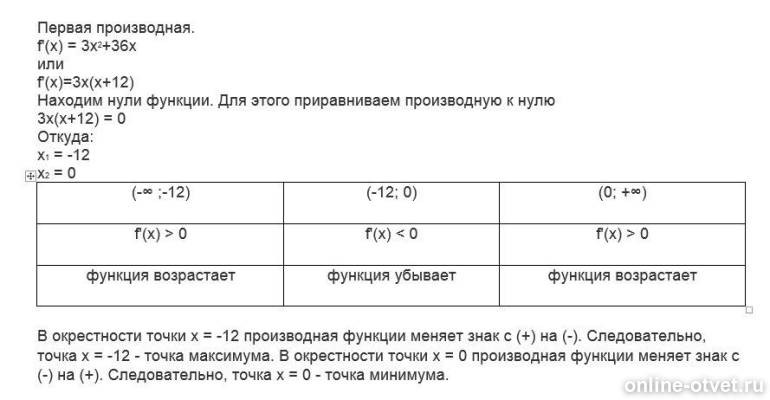 Первая производная.
$f'(x) = 3x^2+36x$
или
$f'(x)=3x(x+12)$
Находим нули функции. Для этого приравниваем производную к нулю
$3x(x+12) = 0$
Откуда:
$x_1 = -12$
$x_2 = 0$

| $(-\infty ;-12)$ | $(-12; 0)$ | $(0; +\infty)$ |
|---|---|---|
| $f'(x) > 0$ | $f'(x) < 0$ | $f'(x) > 0$ |
| функция возрастает | функция убывает | функция возрастает |

В окрестности точки x = -12 производная функции меняет знак с (+) на (-). Следовательно, точка x = -12 - точка максимума. В окрестности точки x = 0 производная функции меняет знак с (-) на (+). Следовательно, точка x = 0 - точка минимума.

online-otvet.ru